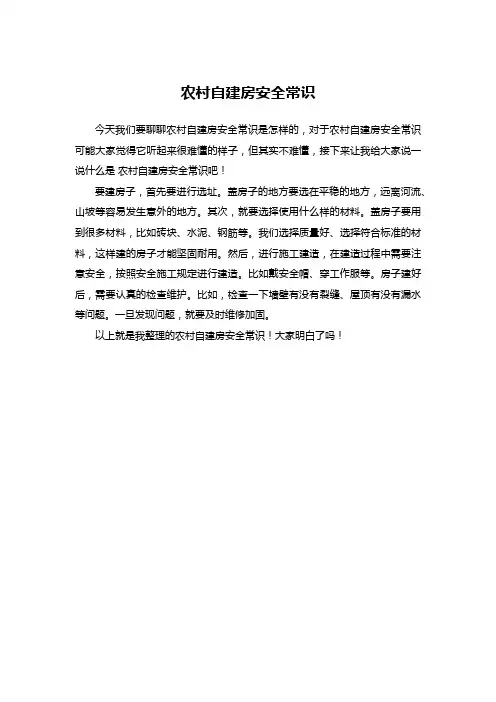 农村自建房安全常识

今天我们要聊聊农村自建房安全常识是怎样的，对于农村自建房安全常识可能大家觉得它听起来很难懂的样子，但其实不难懂，接下来让我给大家说一说什么是 农村自建房安全常识吧！

要建房子，首先要进行选址。盖房子的地方要选在平稳的地方，远离河流、山坡等容易发生意外的地方。其次，就要选择使用什么样的材料。盖房子要用到很多材料，比如砖块、水泥、钢筋等。我们选择质量好、选择符合标准的材料，这样建的房子才能坚固耐用。然后，进行施工建造，在建造过程中需要注意安全，按照安全施工规定进行建造。比如戴安全帽、穿工作服等。房子建好后，需要认真的检查维护。比如，检查一下墙壁有没有裂缝、屋顶有没有漏水等问题。一旦发现问题，就要及时维修加固。

以上就是我整理的农村自建房安全常识！大家明白了吗！